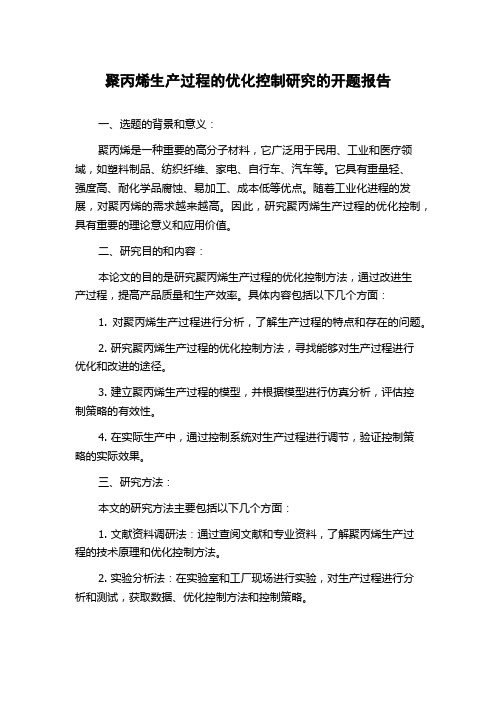 聚丙烯生产过程的优化控制研究的开题报告

一、选题的背景和意义：

聚丙烯是一种重要的高分子材料，它广泛用于民用、工业和医疗领域，如塑料制品、纺织纤维、家电、自行车、汽车等。它具有重量轻、强度高、耐化学品腐蚀、易加工、成本低等优点。随着工业化进程的发展，对聚丙烯的需求越来越高。因此，研究聚丙烯生产过程的优化控制，具有重要的理论意义和应用价值。

二、研究目的和内容：

本论文的目的是研究聚丙烯生产过程的优化控制方法，通过改进生产过程，提高产品质量和生产效率。具体内容包括以下几个方面：

1. 对聚丙烯生产过程进行分析，了解生产过程的特点和存在的问题。

2. 研究聚丙烯生产过程的优化控制方法，寻找能够对生产过程进行优化和改进的途径。

3. 建立聚丙烯生产过程的模型，并根据模型进行仿真分析，评估控制策略的有效性。

4. 在实际生产中，通过控制系统对生产过程进行调节，验证控制策略的实际效果。

三、研究方法：

本文的研究方法主要包括以下几个方面：

1. 文献资料调研法：通过查阅文献和专业资料，了解聚丙烯生产过程的技术原理和优化控制方法。

2. 实验分析法：在实验室和工厂现场进行实验，对生产过程进行分析和测试，获取数据、优化控制方法和控制策略。